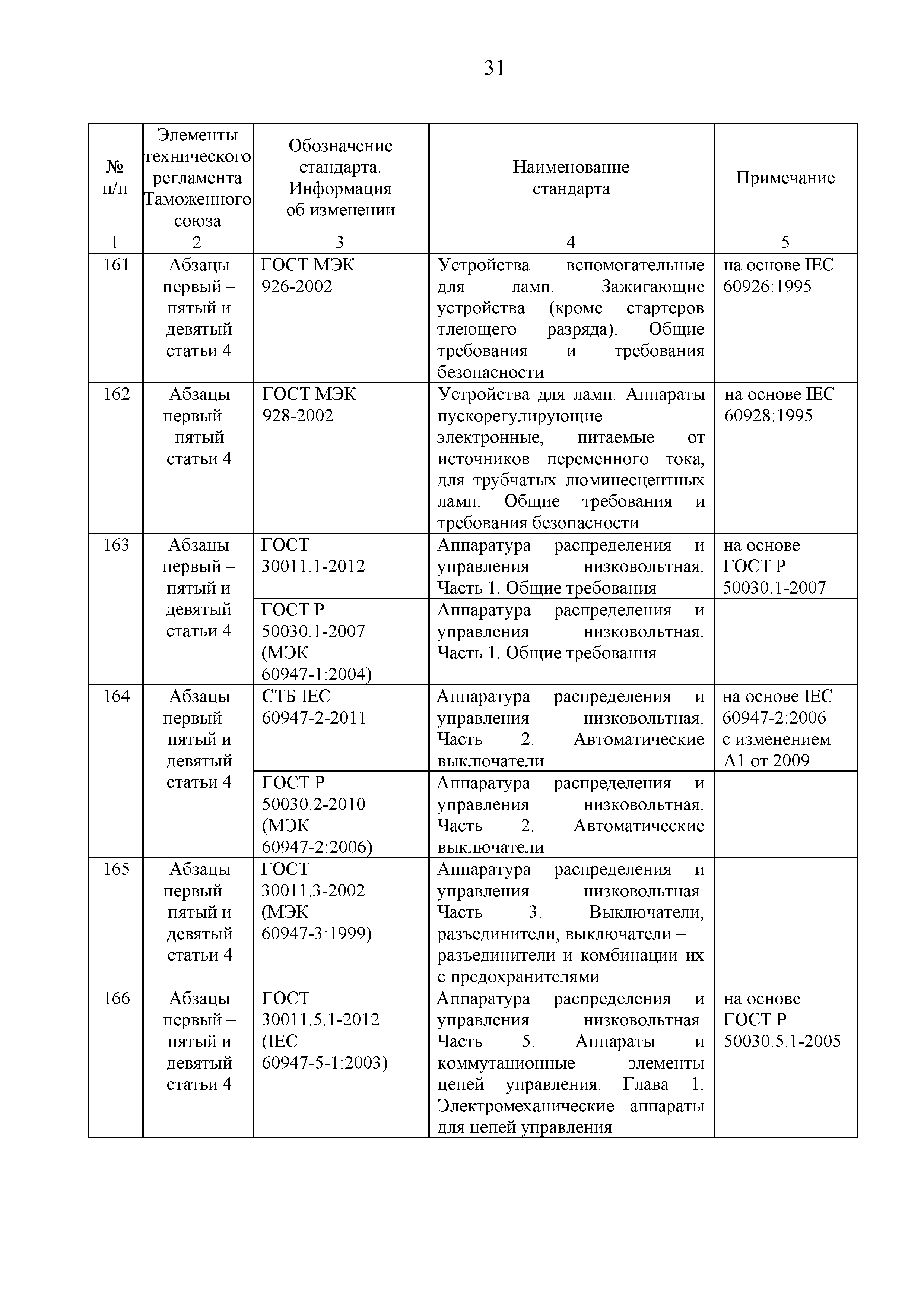 31

| № п/п | Элементы технического регламента Таможенного союза | Обозначение стандарта. Информация об изменении | Наименование стандарта | Примечание |
|---|---|---|---|---|
| 1 | 2 | 3 | 4 | 5 |
| 161 | Абзацы первый – пятый и девятый статьи 4 | ГОСТ МЭК 926-2002 | Устройства вспомогательные для ламп. Зажигающие устройства (кроме стартеров тлеющего разряда). Общие требования и требования безопасности | на основе IEC 60926:1995 |
| 162 | Абзацы первый – пятый статьи 4 | ГОСТ МЭК 928-2002 | Устройства для ламп. Аппараты пускорегулирующие электронные, питаемые от источников переменного тока, для трубчатых люминесцентных ламп. Общие требования и требования безопасности | на основе IEC 60928:1995 |
| 163 | Абзацы первый – пятый и девятый статьи 4 | ГОСТ 30011.1-2012 | Аппаратура распределения и управления низковольтная. Часть 1. Общие требования | на основе ГОСТ Р 50030.1-2007 |
| | | ГОСТ Р 50030.1-2007 (МЭК 60947-1:2004) | Аппаратура распределения и управления низковольтная. Часть 1. Общие требования | |
| 164 | Абзацы первый – пятый и девятый статьи 4 | СТБ IEC 60947-2-2011 | Аппаратура распределения и управления низковольтная. Часть 2. Автоматические выключатели | на основе IEC 60947-2:2006 с изменением А1 от 2009 |
| | | ГОСТ Р 50030.2-2010 (МЭК 60947-2:2006) | Аппаратура распределения и управления низковольтная. Часть 2. Автоматические выключатели | |
| 165 | Абзацы первый – пятый и девятый статьи 4 | ГОСТ 30011.3-2002 (МЭК 60947-3:1999) | Аппаратура распределения и управления низковольтная. Часть 3. Выключатели, разъединители, выключатели – разъединители и комбинации их с предохранителями | |
| 166 | Абзацы первый – пятый и девятый статьи 4 | ГОСТ 30011.5.1-2012 (IEC 60947-5-1:2003) | Аппаратура распределения и управления низковольтная. Часть 5. Аппараты и коммутационные элементы цепей управления. Глава 1. Электромеханические аппараты для цепей управления | на основе ГОСТ Р 50030.5.1-2005 |